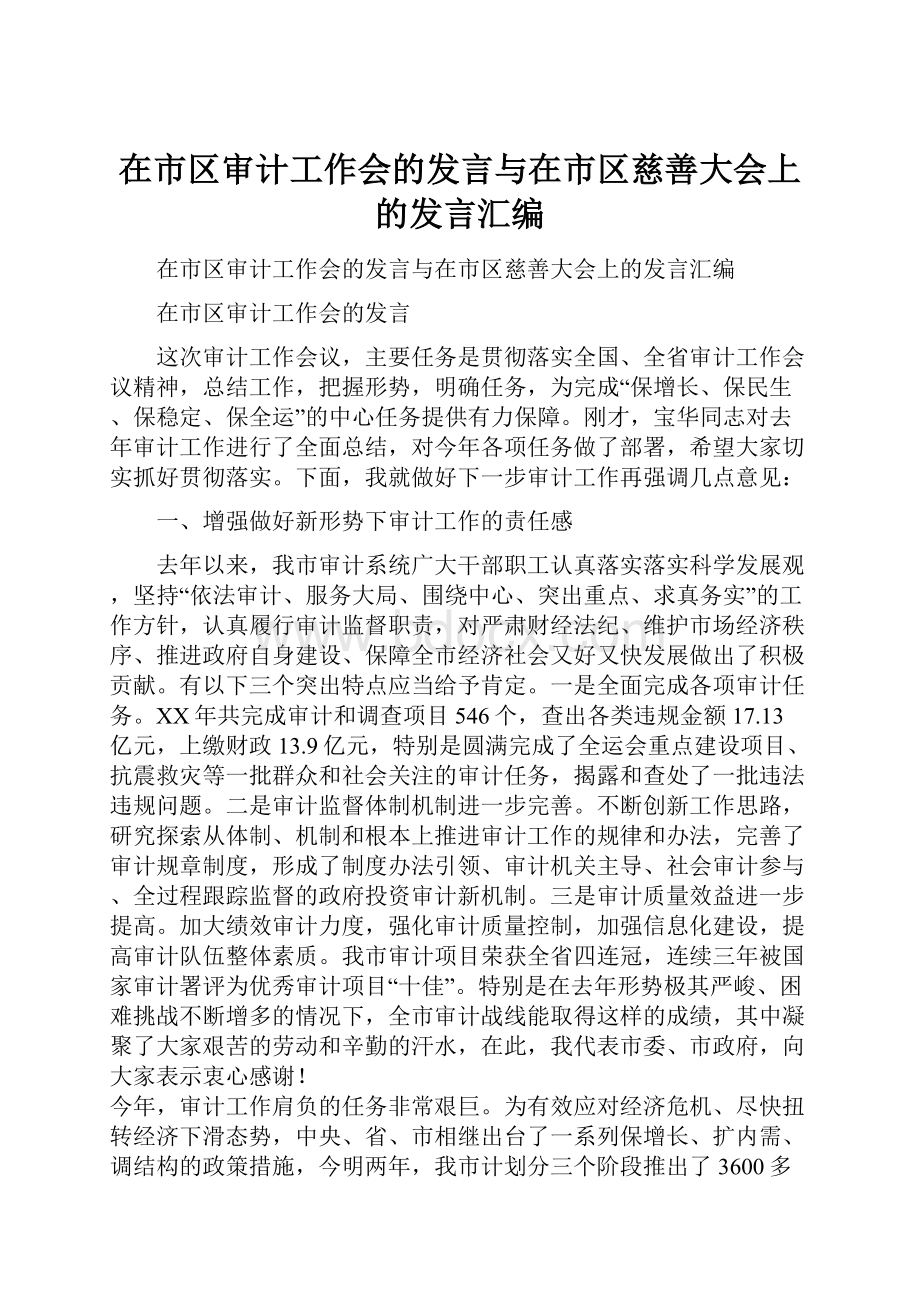 在市区审计工作会的发言与在市区慈善大会上的发言汇编

在市区审计工作会的发言与在市区慈善大会上的发言汇编

在市区审计工作会的发言

这次审计工作会议，主要任务是贯彻落实全国、全省审计工作会议精神，总结工作，把握形势，明确任务，为完成“保增长、保民生、保稳定、保全运”的中心任务提供有力保障。刚才，宝华同志对去年审计工作进行了全面总结，对今年各项任务做了部署，希望大家切实抓好贯彻落实。下面，我就做好下一步审计工作再强调几点意见：

一、增强做好新形势下审计工作的责任感

去年以来，我市审计系统广大干部职工认真落实落实科学发展观，坚持“依法审计、服务大局、围绕中心、突出重点、求真务实”的工作方针，认真履行审计监督职责，对严肃财经法纪、维护市场经济秩序、推进政府自身建设、保障全市经济社会又好又快发展做出了积极贡献。有以下三个突出特点应当给予肯定。一是全面完成各项审计任务。XX年共完成审计和调查项目546个，查出各类违规金额17.13亿元，上缴财政13.9亿元，特别是圆满完成了全运会重点建设项目、抗震救灾等一批群众和社会关注的审计任务，揭露和查处了一批违法违规问题。二是审计监督体制机制进一步完善。不断创新工作思路，研究探索从体制、机制和根本上推进审计工作的规律和办法，完善了审计规章制度，形成了制度办法引领、审计机关主导、社会审计参与、全过程跟踪监督的政府投资审计新机制。三是审计质量效益进一步提高。加大绩效审计力度，强化审计质量控制，加强信息化建设，提高审计队伍整体素质。我市审计项目荣获全省四连冠，连续三年被国家审计署评为优秀审计项目“十佳”。特别是在去年形势极其严峻、困难挑战不断增多的情况下，全市审计战线能取得这样的成绩，其中凝聚了大家艰苦的劳动和辛勤的汗水，在此，我代表市委、市政府，向大家表示衷心感谢！
今年，审计工作肩负的任务非常艰巨。为有效应对经济危机、尽快扭转经济下滑态势，中央、省、市相继出台了一系列保增长、扩内需、调结构的政策措施，今明两年，我市计划分三个阶段推出了3600多